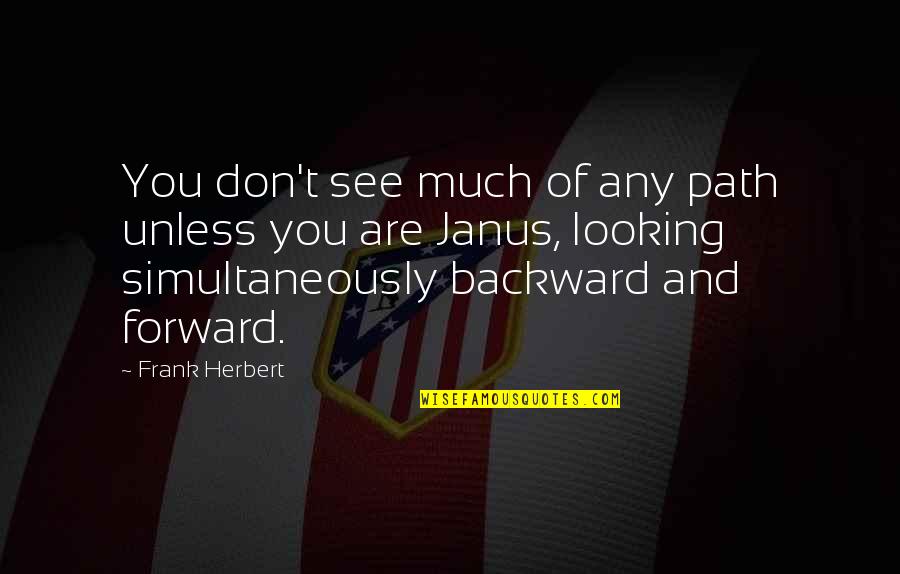 You don't see much of any path unless you are Janus, looking simultaneously backward and forward.

~ Frank Herbert

WISEFAMOUSQUOTES.COM